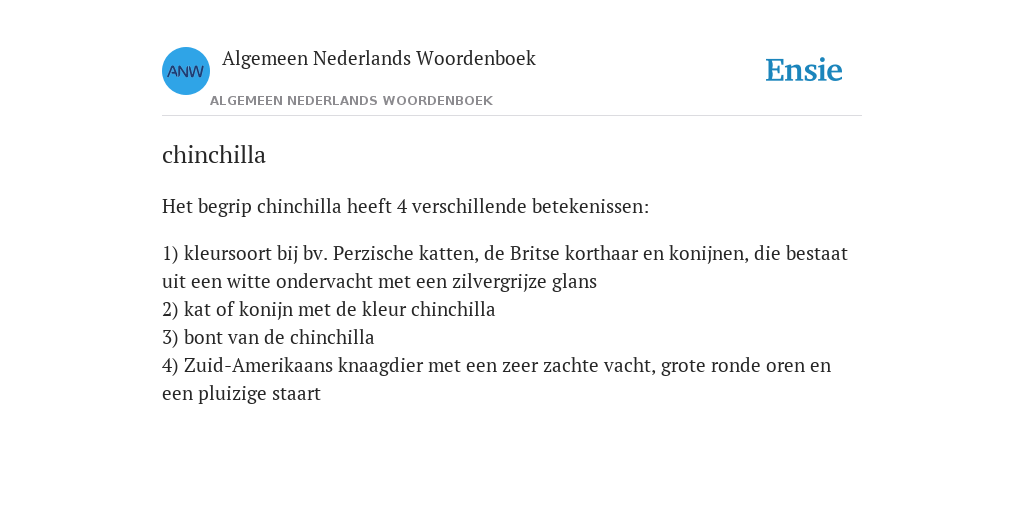 ANW

Algemeen Nederlands Woordenboek

ALGEMEEN NEDERLANDS WOORDENBOEK

Ensie

chinchilla

Het begrip chinchilla heeft 4 verschillende betekenissen:

1) kleursoort bij bv. Perzische katten, de Britse korthaar en konijnen, die bestaat uit een witte ondervacht met een zilvergrijze glans
2) kat of konijn met de kleur chinchilla
3) bont van de chinchilla
4) Zuid-Amerikaans knaagdier met een zeer zachte vacht, grote ronde oren en een pluizige staart